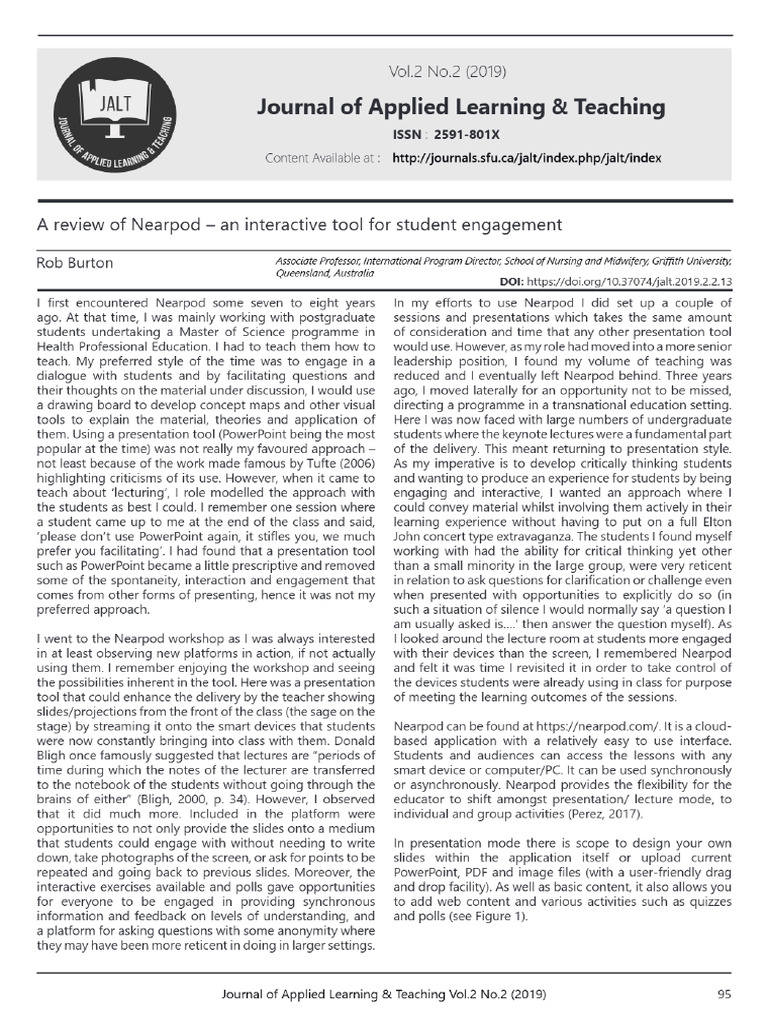 JALT
JOURNAL OF APPLIED LEARNING & TEACHING

Vol.2 No.2 (2019)

Journal of Applied Learning & Teaching

ISSN : 2591-801X

Content Available at : http://journals.sfu.ca/jalt/index.php/jalt/index

A review of Nearpod – an interactive tool for student engagement

Rob Burton

Associate Professor, International Program Director, School of Nursing and Midwifery, Griffith University, Queensland, Australia

DOI: https://doi.org/10.37074/jalt.2019.2.2.13

I first encountered Nearpod some seven to eight years ago. At that time, I was mainly working with postgraduate students undertaking a Master of Science programme in Health Professional Education. I had to teach them how to teach. My preferred style of the time was to engage in a dialogue with students and by facilitating questions and their thoughts on the material under discussion, I would use a drawing board to develop concept maps and other visual tools to explain the material, theories and application of them. Using a presentation tool (PowerPoint being the most popular at the time) was not really my favoured approach – not least because of the work made famous by Tufte (2006) highlighting criticisms of its use. However, when it came to teach about 'lecturing', I role modelled the approach with the students as best I could. I remember one session where a student came up to me at the end of the class and said, 'please don't use PowerPoint again, it stifles you, we much prefer you facilitating'. I had found that a presentation tool such as PowerPoint became a little prescriptive and removed some of the spontaneity, interaction and engagement that comes from other forms of presenting, hence it was not my preferred approach.

I went to the Nearpod workshop as I was always interested in at least observing new platforms in action, if not actually using them. I remember enjoying the workshop and seeing the possibilities inherent in the tool. Here was a presentation tool that could enhance the delivery by the teacher showing slides/projections from the front of the class (the sage on the stage) by streaming it onto the smart devices that students were now constantly bringing into class with them. Donald Bligh once famously suggested that lectures are "periods of time during which the notes of the lecturer are transferred to the notebook of the students without going through the brains of either" (Bligh, 2000, p. 34). However, I observed that it did much more. Included in the platform were opportunities to not only provide the slides onto a medium that students could engage with without needing to write down, take photographs of the screen, or ask for points to be repeated and going back to previous slides. Moreover, the interactive exercises available and polls gave opportunities for everyone to be engaged in providing synchronous information and feedback on levels of understanding, and a platform for asking questions with some anonymity where they may have been more reticent in doing in larger settings.

In my efforts to use Nearpod I did set up a couple of sessions and presentations which takes the same amount of consideration and time that any other presentation tool would use. However, as my role had moved into a more senior leadership position, I found my volume of teaching was reduced and I eventually left Nearpod behind. Three years ago, I moved laterally for an opportunity not to be missed, directing a programme in a transnational education setting. Here I was now faced with large numbers of undergraduate students where the keynote lectures were a fundamental part of the delivery. This meant returning to presentation style. As my imperative is to develop critically thinking students and wanting to produce an experience for students by being engaging and interactive, I wanted an approach where I could convey material whilst involving them actively in their learning experience without having to put on a full Elton John concert type extravaganza. The students I found myself working with had the ability for critical thinking yet other than a small minority in the large group, were very reticent in relation to ask questions for clarification or challenge even when presented with opportunities to explicitly do so (in such a situation of silence I would normally say 'a question I am usually asked is....' then answer the question myself). As I looked around the lecture room at students more engaged with their devices than the screen, I remembered Nearpod and felt it was time I revisited it in order to take control of the devices students were already using in class for purpose of meeting the learning outcomes of the sessions.

Nearpod can be found at https://nearpod.com/. It is a cloud-based application with a relatively easy to use interface. Students and audiences can access the lessons with any smart device or computer/PC. It can be used synchronously or asynchronously. Nearpod provides the flexibility for the educator to shift amongst presentation/ lecture mode, to individual and group activities (Perez, 2017).

In presentation mode there is scope to design your own slides within the application itself or upload current PowerPoint, PDF and image files (with a user-friendly drag and drop facility). As well as basic content, it also allows you to add web content and various activities such as quizzes and polls (see Figure 1).

Journal of Applied Learning & Teaching Vol.2 No.2 (2019)

95